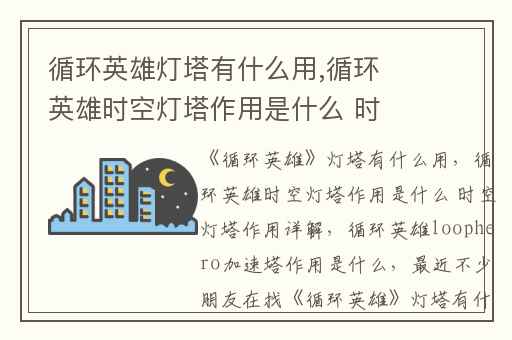 循环英雄灯塔有什么用,循环英雄时空灯塔作用是什么 时

《循环英雄》灯塔有什么用，循环英雄时空灯塔作用是什么 时空灯塔作用详解，循环英雄loophero加速塔作用是什么，最近不少朋友在找《循环英雄》灯塔有什